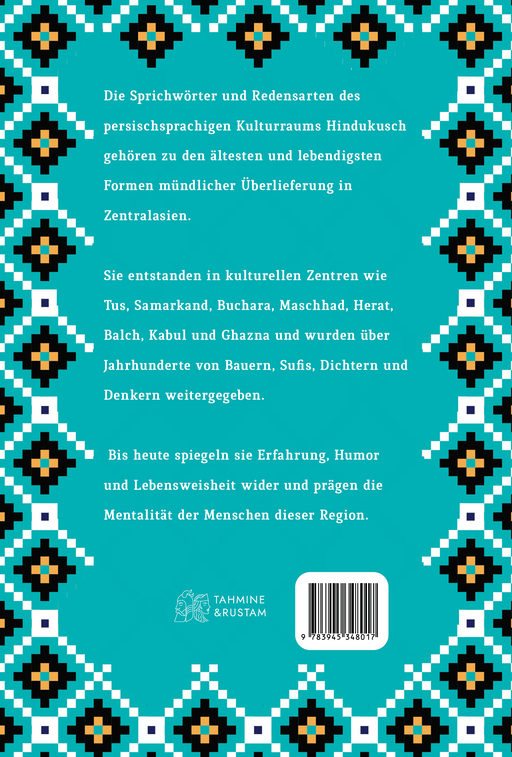 Die Sprichwörter und Redensarten des persischsprachigen Kulturraums Hindukusch gehören zu den ältesten und lebendigsten Formen mündlicher Überlieferung in Zentralasien.

Sie entstanden in kulturellen Zentren wie Tus, Samarkand, Buchara, Maschhad, Herat, Balch, Kabul und Ghazna und wurden über Jahrhunderte von Bauern, Sufis, Dichtern und Denkern weitergegeben.

Bis heute spiegeln sie Erfahrung, Humor und Lebensweisheit wider und prägen die Mentalität der Menschen dieser Region.

TAHMINE
& RUSTAM

9 783945 348017